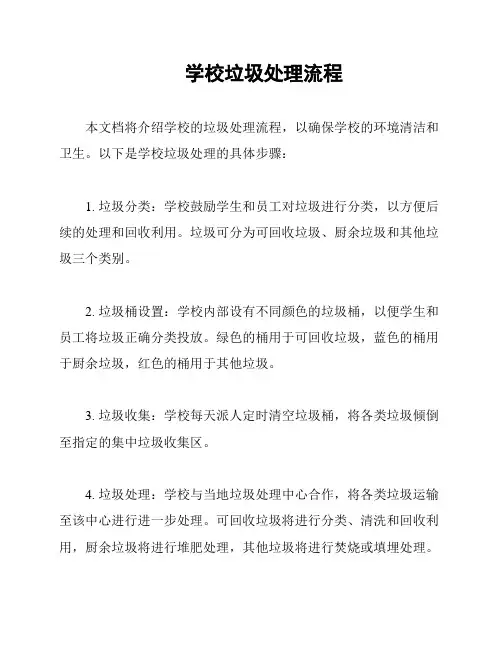 学校垃圾处理流程

本文档将介绍学校的垃圾处理流程，以确保学校的环境清洁和卫生。以下是学校垃圾处理的具体步骤：

1. 垃圾分类：学校鼓励学生和员工对垃圾进行分类，以方便后续的处理和回收利用。垃圾可分为可回收垃圾、厨余垃圾和其他垃圾三个类别。

2. 垃圾桶设置：学校内部设有不同颜色的垃圾桶，以便学生和员工将垃圾正确分类投放。绿色的桶用于可回收垃圾，蓝色的桶用于厨余垃圾，红色的桶用于其他垃圾。

3. 垃圾收集：学校每天派人定时清空垃圾桶，将各类垃圾倾倒至指定的集中垃圾收集区。

4. 垃圾处理：学校与当地垃圾处理中心合作，将各类垃圾运输至该中心进行进一步处理。可回收垃圾将进行分类、清洗和回收利用，厨余垃圾将进行堆肥处理，其他垃圾将进行焚烧或填埋处理。